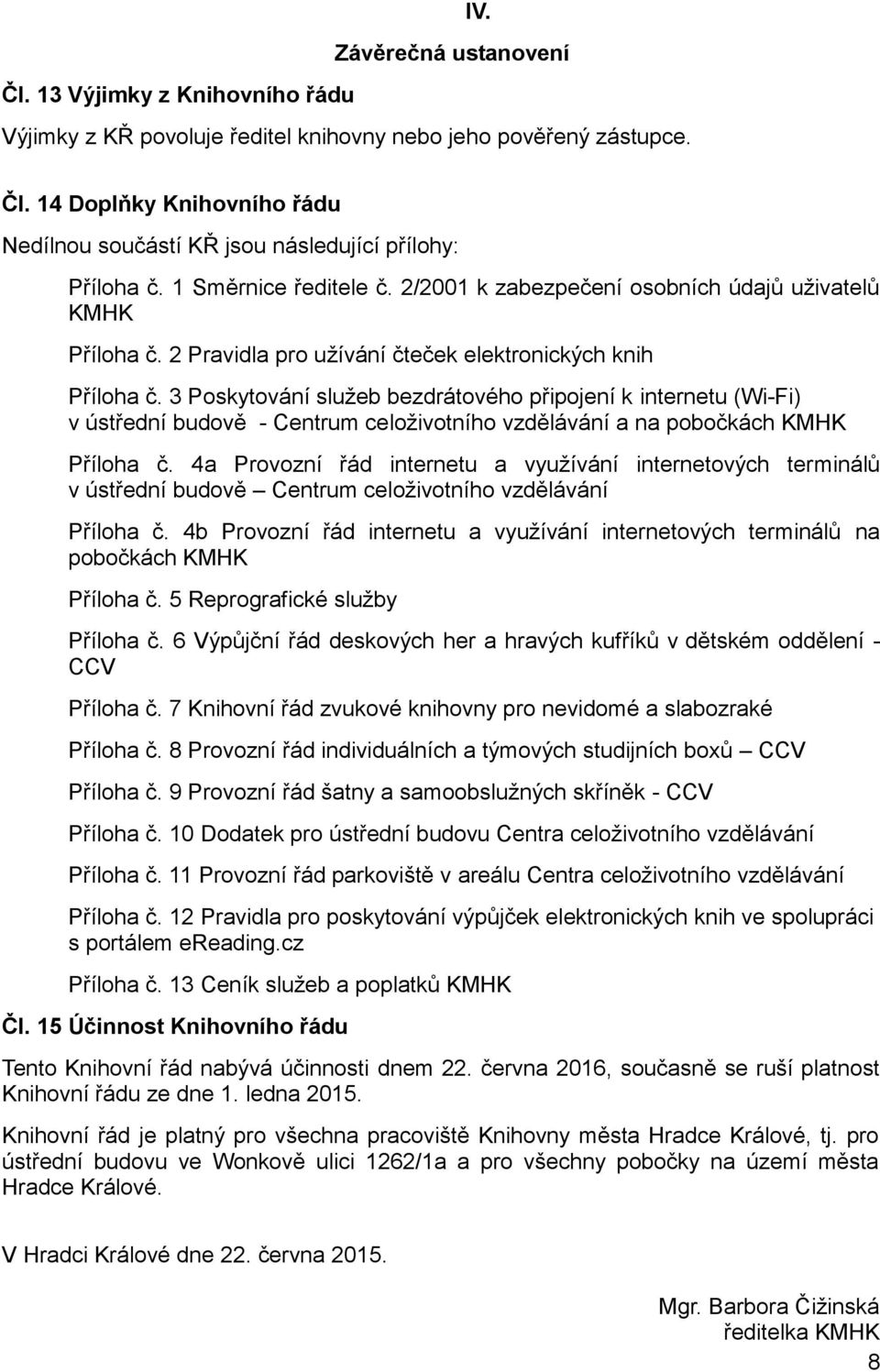 IV.

Závěrečná ustanovení

Čl. 13 Výjimky z Knihovního řádu

Výjimky z KŘ povoluje ředitel knihovny nebo jeho pověřený zástupce.

Čl. 14 Doplňky Knihovního řádu

Nedílnou součástí KŘ jsou následující přílohy:

Příloha č. 1 Směrnice ředitele č. 2/2001 k zabezpečení osobních údajů uživatelů KMHK

Příloha č. 2 Pravidla pro užívání čteček elektronických knih

Příloha č. 3 Poskytování služeb bezdrátového připojení k internetu (Wi-Fi) v ústřední budově - Centrum celoživotního vzdělávání a na pobočkách KMHK

Příloha č. 4a Provozní řád internetu a využívání internetových terminálů v ústřední budově – Centrum celoživotního vzdělávání

Příloha č. 4b Provozní řád internetu a využívání internetových terminálů na pobočkách KMHK

Příloha č. 5 Reprografické služby

Příloha č. 6 Výpůjční řád deskových her a hravých kufříků v dětském oddělení - CCV

Příloha č. 7 Knihovní řád zvukové knihovny pro nevidomé a slabozraké

Příloha č. 8 Provozní řád individuálních a týmových studijních boxů – CCV

Příloha č. 9 Provozní řád šatny a samoobslužných skříněk - CCV

Příloha č. 10 Dodatek pro ústřední budovu Centra celoživotního vzdělávání

Příloha č. 11 Provozní řád parkoviště v areálu Centra celoživotního vzdělávání

Příloha č. 12 Pravidla pro poskytování výpůjček elektronických knih ve spolupráci s portálem eReading.cz

Příloha č. 13 Ceník služeb a poplatků KMHK

Čl. 15 Účinnost Knihovního řádu

Tento Knihovní řád nabývá účinnosti dnem 22. června 2016, současně se ruší platnost Knihovní řádu ze dne 1. ledna 2015.

Knihovní řád je platný pro všechna pracoviště Knihovny města Hradce Králové, tj. pro ústřední budovu ve Wonkově ulici 1262/1a a pro všechny pobočky na území města Hradce Králové.

V Hradci Králové dne 22. června 2015.

Mgr. Barbora Čižinská
ředitelka KMHK

8